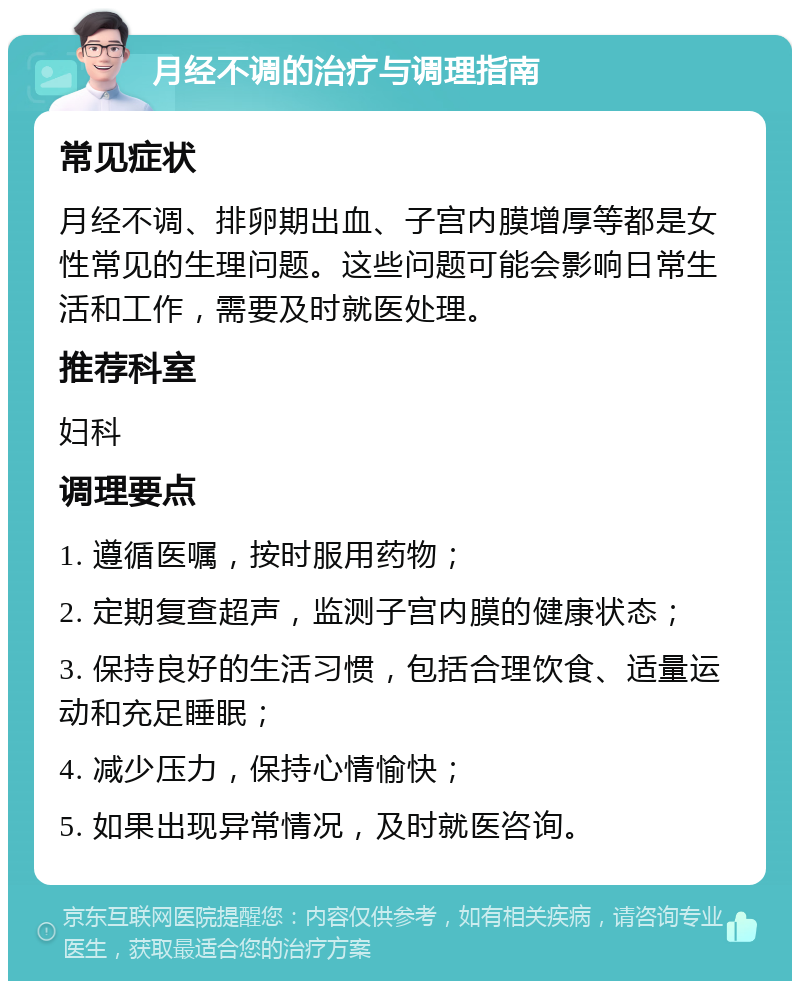 月经不调的治疗与调理指南

常见症状

月经不调、排卵期出血、子宫内膜增厚等都是女性常见的生理问题。这些问题可能会影响日常生活和工作，需要及时就医处理。

推荐科室

妇科

调理要点

1. 遵循医嘱，按时服用药物；

2. 定期复查超声，监测子宫内膜的健康状态；

3. 保持良好的生活习惯，包括合理饮食、适量运动和充足睡眠；

4. 减少压力，保持心情愉快；

5. 如果出现异常情况，及时就医咨询。

京东互联网医院提醒您：内容仅供参考，如有相关疾病，请咨询专业医生，获取最适合您的治疗方案